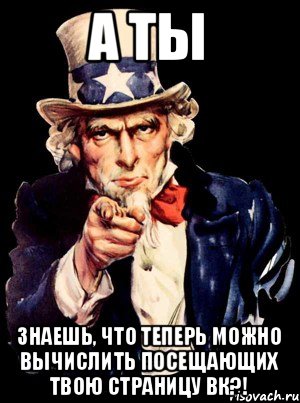 А ТЫ

ЗНАЕШЬ, ЧТО ТЕПЕРЬ МОЖНО ВЫЧИСЛИТЬ ПОСЕЩАЮЩИХ ТВОЮ СТРАНИЦУ ВК?!

risovach.ru